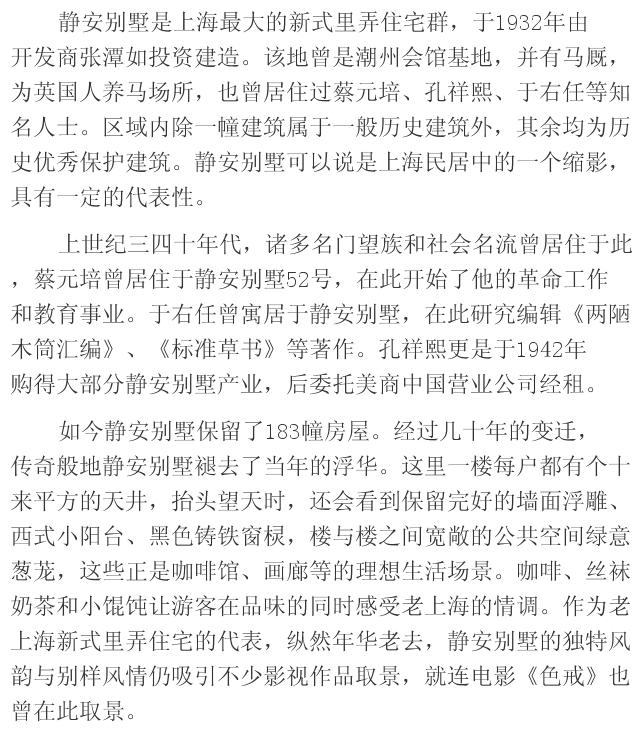 静安别墅是上海最大的新式里弄住宅群，于1932年由开发商张潭如投资建造。该地曾是潮州会馆基地，并有马厩，为英国人养马场所，也曾居住过蔡元培、孔祥熙、于右任等知名人士。区域内除一幢建筑属于一般历史建筑外，其余均为历史优秀保护建筑。静安别墅可以说是上海民居中的一个缩影，具有一定的代表性。

上世纪三四十年代，诸多名门望族和社会名流曾居住于此，蔡元培曾居住于静安别墅52号，在此开始了他的革命工作和教育事业。于右任曾寓居于静安别墅，在此研究编辑《两陋木筒汇编》、《标准草书》等著作。孔祥熙更是于1942年购得大部分静安别墅产业，后委托美商中国营业公司经租。

如今静安别墅保留了183幢房屋。经过几十年的变迁，传奇般地静安别墅褪去了当年的浮华。这里一楼每户都有个十来平方的天井，抬头望天时，还会看到保留完好的墙面浮雕、西式小阳台、黑色铸铁窗棂，楼与楼之间宽敞的公共空间绿意葱茏，这些正是咖啡馆、画廊等的理想生活场景。咖啡、丝袜奶茶和小馄饨让游客在品味的同时感受老上海的情调。作为老上海新式里弄住宅的代表，纵然年华老去，静安别墅的独特风韵与别样风情仍吸引不少影视作品取景，就连电影《色戒》也曾在此取景。